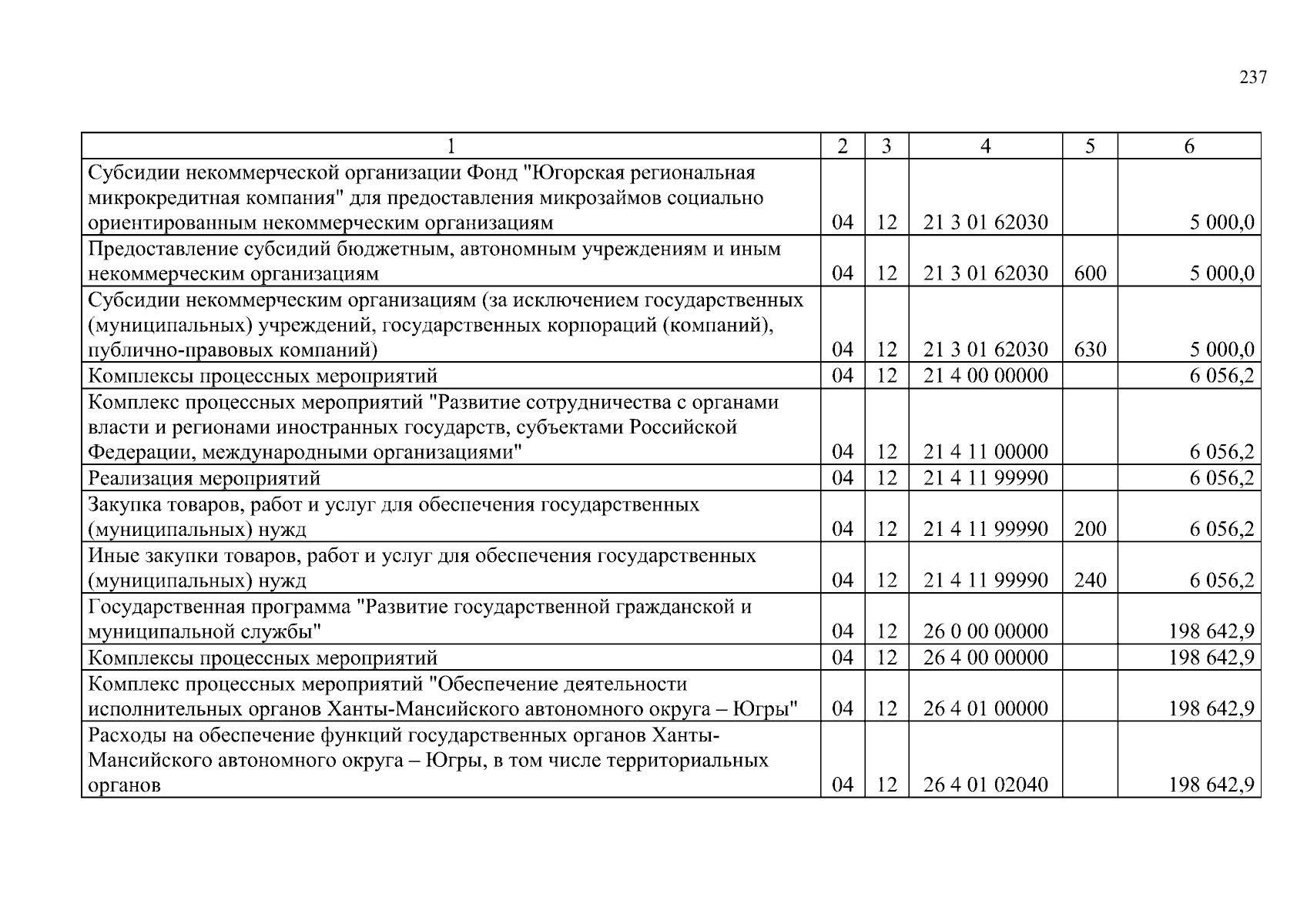 237

| 1 | 2 | 3 | 4 | 5 | 6 |
|---|---|---|---|---|---|
| Субсидии некоммерческой организации Фонд "Югорская региональная микрокредитная компания" для предоставления микрозаймов социально ориентированным некоммерческим организациям | 04 | 12 | 21 3 01 62030 | | 5 000,0 |
| Предоставление субсидий бюджетным, автономным учреждениям и иным некоммерческим организациям | 04 | 12 | 21 3 01 62030 | 600 | 5 000,0 |
| Субсидии некоммерческим организациям (за исключением государственных (муниципальных) учреждений, государственных корпораций (компаний), публично-правовых компаний) | 04 | 12 | 21 3 01 62030 | 630 | 5 000,0 |
| Комплексы процессных мероприятий | 04 | 12 | 21 4 00 00000 | | 6 056,2 |
| Комплекс процессных мероприятий "Развитие сотрудничества с органами власти и регионами иностранных государств, субъектами Российской Федерации, международными организациями" | 04 | 12 | 21 4 11 00000 | | 6 056,2 |
| Реализация мероприятий | 04 | 12 | 21 4 11 99990 | | 6 056,2 |
| Закупка товаров, работ и услуг для обеспечения государственных (муниципальных) нужд | 04 | 12 | 21 4 11 99990 | 200 | 6 056,2 |
| Иные закупки товаров, работ и услуг для обеспечения государственных (муниципальных) нужд | 04 | 12 | 21 4 11 99990 | 240 | 6 056,2 |
| Государственная программа "Развитие государственной гражданской и муниципальной службы" | 04 | 12 | 26 0 00 00000 | | 198 642,9 |
| Комплексы процессных мероприятий | 04 | 12 | 26 4 00 00000 | | 198 642,9 |
| Комплекс процессных мероприятий "Обеспечение деятельности исполнительных органов Ханты-Мансийского автономного округа – Югры" | 04 | 12 | 26 4 01 00000 | | 198 642,9 |
| Расходы на обеспечение функций государственных органов Ханты-Мансийского автономного округа – Югры, в том числе территориальных органов | 04 | 12 | 26 4 01 02040 | | 198 642,9 |